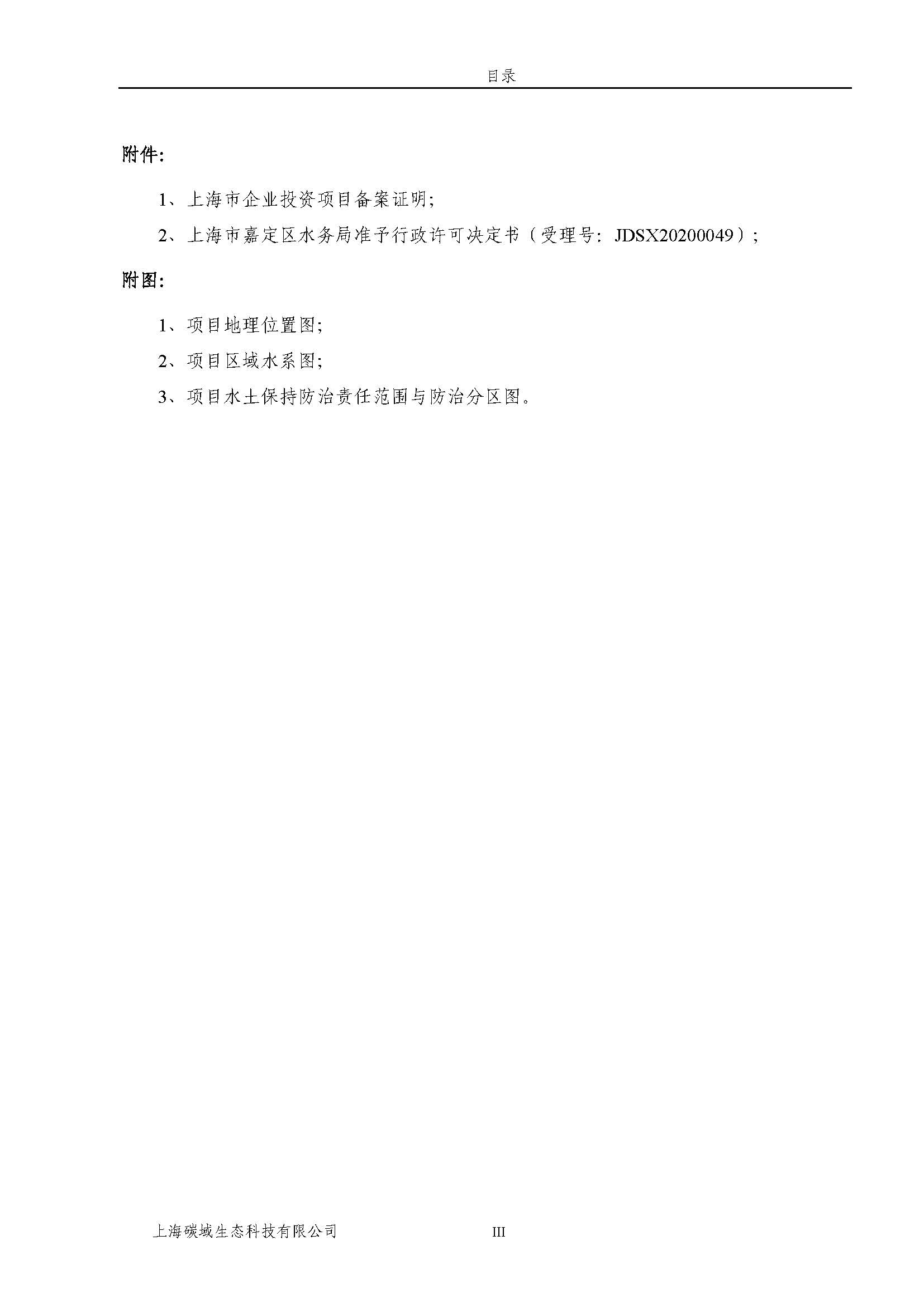 目录

附件:

1、上海市企业投资项目备案证明;

2、上海市嘉定区水务局准予行政许可决定书（受理号：JDSX20200049）;

附图:

1、项目地理位置图;

2、项目区域水系图;

3、项目水土保持防治责任范围与防治分区图。

上海碳域生态科技有限公司 III